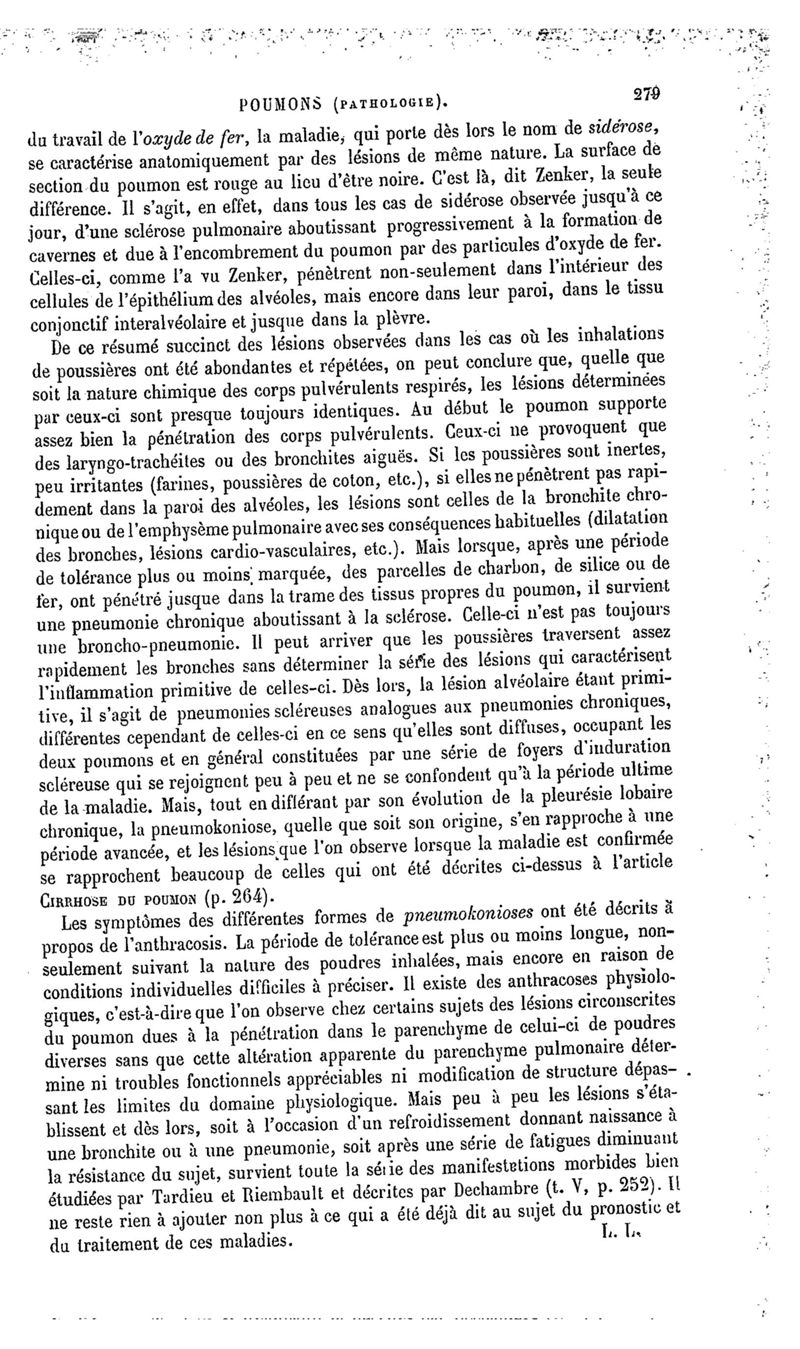 POUMONS (PATHOLOGIE). 279

du travail de l'oxyde de fer, la maladie, qui porte dès lors le nom de sidérose, se caractérise anatomiquement par des lésions de même nature. La surface de section du poumon est rouge au lieu d'être noire. C'est là, dit Zenker, la seule différence. Il s'agit, en effet, dans tous les cas de sidérose observée jusqu'à ce jour, d'une sclérose pulmonaire aboutissant progressivement à la formation de cavernes et due à l'encombrement du poumon par des particules d'oxyde de fer. Celles-ci, comme l'a vu Zenker, pénètrent non-seulement dans l'intérieur des cellules de l'épithélium des alvéoles, mais encore dans leur paroi, dans le tissu conjonctif interalvéolaire et jusque dans la plèvre.

De ce résumé succinct des lésions observées dans les cas où les inhalations de poussières ont été abondantes et répétées, on peut conclure que, quelle que soit la nature chimique des corps pulvérulents respirés, les lésions déterminées par ceux-ci sont presque toujours identiques. Au début le poumon supporte assez bien la pénétration des corps pulvérulents. Ceux-ci ne provoquent que des laryngo-trachéites ou des bronchites aiguës. Si les poussières sont inertes, peu irritantes (farines, poussières de coton, etc.), si elles ne pénètrent pas rapidement dans la paroi des alvéoles, les lésions sont celles de la bronchite chronique ou de l'emphysème pulmonaire avec ses conséquences habituelles (dilatation des bronches, lésions cardio-vasculaires, etc.). Mais lorsque, après une période de tolérance plus ou moins marquée, des parcelles de charbon, de silice ou de fer, ont pénétré jusque dans la trame des tissus propres du poumon, il survient une pneumonie chronique aboutissant à la sclérose. Celle-ci n'est pas toujours une broncho-pneumonie. Il peut arriver que les poussières traversent assez rapidement les bronches sans déterminer la série des lésions qui caractérisent l'inflammation primitive de celles-ci. Dès lors, la lésion alvéolaire étant primitive, il s'agit de pneumonies scléreuses analogues aux pneumonies chroniques, différentes cependant de celles-ci en ce sens qu'elles sont diffuses, occupant les deux poumons et en général constituées par une série de foyers d'induration scléreuse qui se rejoignent peu à peu et ne se confondent qu'à la période ultime de la maladie. Mais, tout en différant par son évolution de la pleurésie lobaire chronique, la pneumokoniose, quelle que soit son origine, s'en rapproche à une période avancée, et les lésions que l'on observe lorsque la maladie est confirmée se rapprochent beaucoup de celles qui ont été décrites ci-dessus à l'article CIRRHOSE DU POUMON (p. 264).

Les symptômes des différentes formes de pneumokonioses ont été décrits à propos de l'anthracosis. La période de tolérance est plus ou moins longue, non-seulement suivant la nature des poudres inhalées, mais encore en raison de conditions individuelles difficiles à préciser. Il existe des anthracoses physiologiques, c'est-à-dire que l'on observe chez certains sujets des lésions circonscrites du poumon dues à la pénétration dans le parenchyme de celui-ci de poudres diverses sans que cette altération apparente du parenchyme pulmonaire détermine ni troubles fonctionnels appréciables ni modification de structure dépassant les limites du domaine physiologique. Mais peu à peu les lésions s'établissent et dès lors, soit à l'occasion d'un refroidissement donnant naissance à une bronchite ou à une pneumonie, soit après une série de fatigues diminuant la résistance du sujet, survient toute la série des manifestations morbides bien étudiées par Tardieu et Riembault et décrites par Dechambre (t. V, p. 252). Il ne reste rien à ajouter non plus à ce qui a été déjà dit au sujet du pronostic et du traitement de ces maladies. L. L.